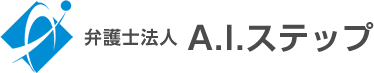 弁護士法人 A.I.ステップ